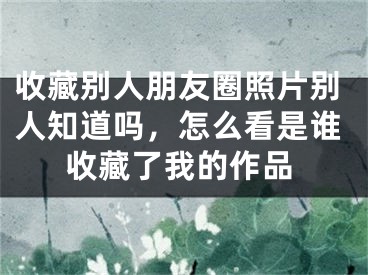 收藏别人朋友圈照片别人知道吗，怎么看是谁收藏了我的作品